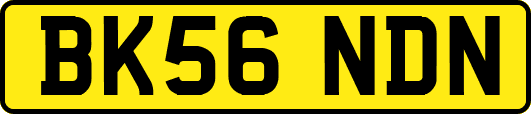 BK56 NDN